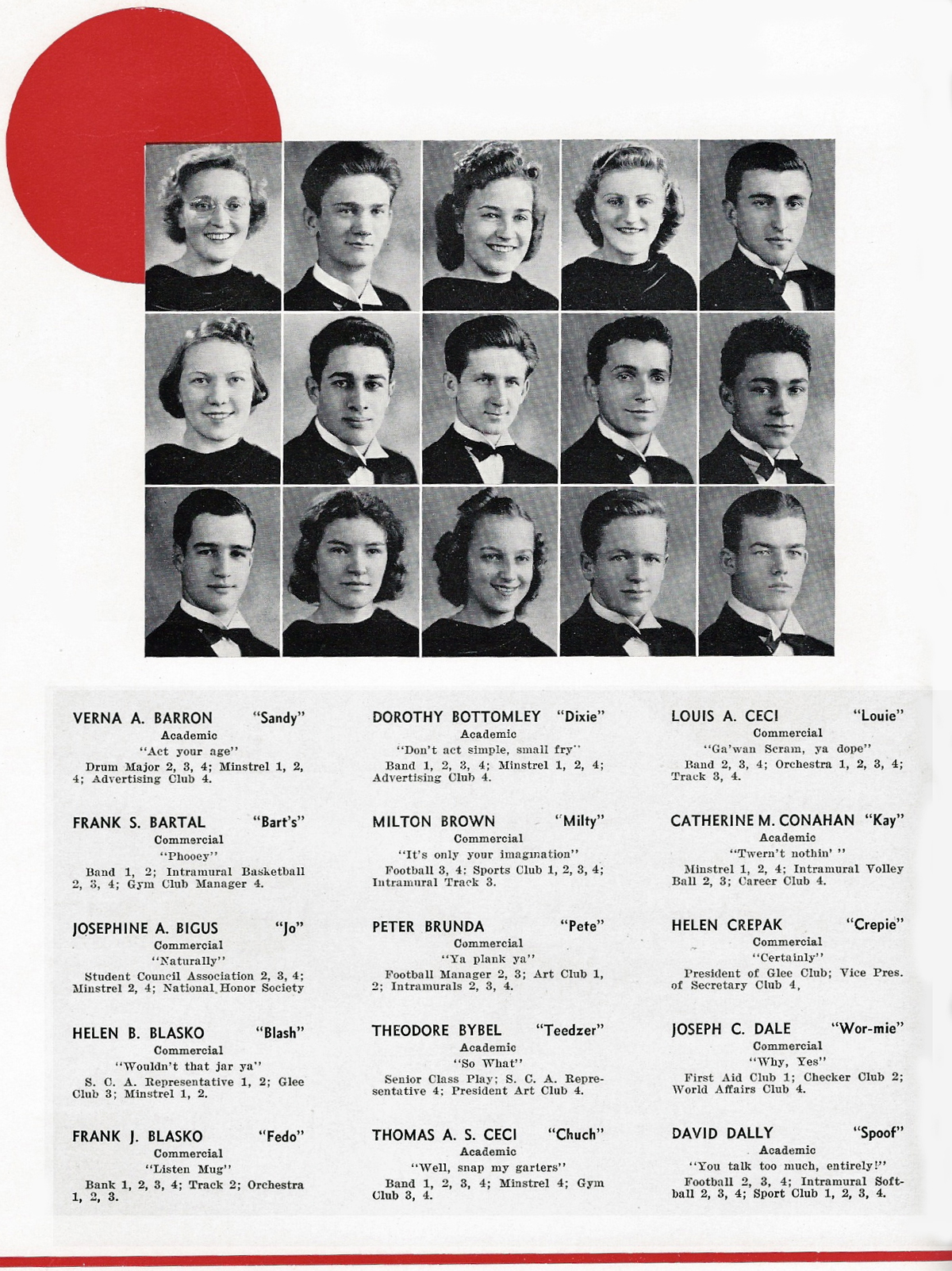 VERNA A. BARRON "Sandy"
Academic
"Act your age"
Drum Major 2, 3, 4; Minstrel 1, 2, 4; Advertising Club 4.

FRANK S. BARTAL "Bart's"
Commercial
"Phooey"
Band 1, 2; Intramural Basketball 2, 3, 4; Gym Club Manager 4.

JOSEPHINE A. BIGUS "Jo"
Commercial
"Naturally"
Student Council Association 2, 3, 4; Minstrel 2, 4; National Honor Society

HELEN B. BLASKO "Blash"
Commercial
"Wouldn't that jar ya"
S. C. A. Representative 1, 2; Glee Club 3; Minstrel 1, 2.

FRANK J. BLASKO "Fedo"
Commercial
"Listen Mug"
Bank 1, 2, 3, 4; Track 2; Orchestra 1, 2, 3.

DOROTHY BOTTOMLEY "Dixie"
Academic
"Don't act simple, small fry"
Band 1, 2, 3, 4; Minstrel 1, 2, 4; Advertising Club 4.

MILTON BROWN "Milty"
Commercial
"It's only your imagination"
Football 3, 4; Sports Club 1, 2, 3, 4; Intramural Track 3.

PETER BRUNDA "Pete"
Commercial
"Ya plank ya"
Football Manager 2, 3; Art Club 1, 2; Intramurals 2, 3, 4.

THEODORE BYBEL "Teedzer"
Academic
"So What"
Senior Class Play; S. C. A. Representative 4; President Art Club 4.

THOMAS A. S. CECI "Chuch"
Academic
"Well, snap my garters"
Band 1, 2, 3, 4; Minstrel 4; Gym Club 3, 4.

LOUIS A. CECI "Louie"
Commercial
"Ga'wan Scram, ya dope"
Band 2, 3, 4; Orchestra 1, 2, 3, 4; Track 3, 4.

CATHERINE M. CONAHAN "Kay"
Academic
"Twern't nothin' "
Minstrel 1, 2, 4; Intramural Volley Ball 2, 3; Career Club 4.

HELEN CREPAK "Crepie"
Commercial
"Certainly"
President of Glee Club; Vice Pres. of Secretary Club 4,

JOSEPH C. DALE "Wor-mie"
Commercial
"Why, Yes"
First Aid Club 1; Checker Club 2; World Affairs Club 4.

DAVID DALLY "Spoof"
Academic
"You talk too much, entirely!"
Football 2, 3, 4; Intramural Softball 2, 3, 4; Sport Club 1, 2, 3, 4.